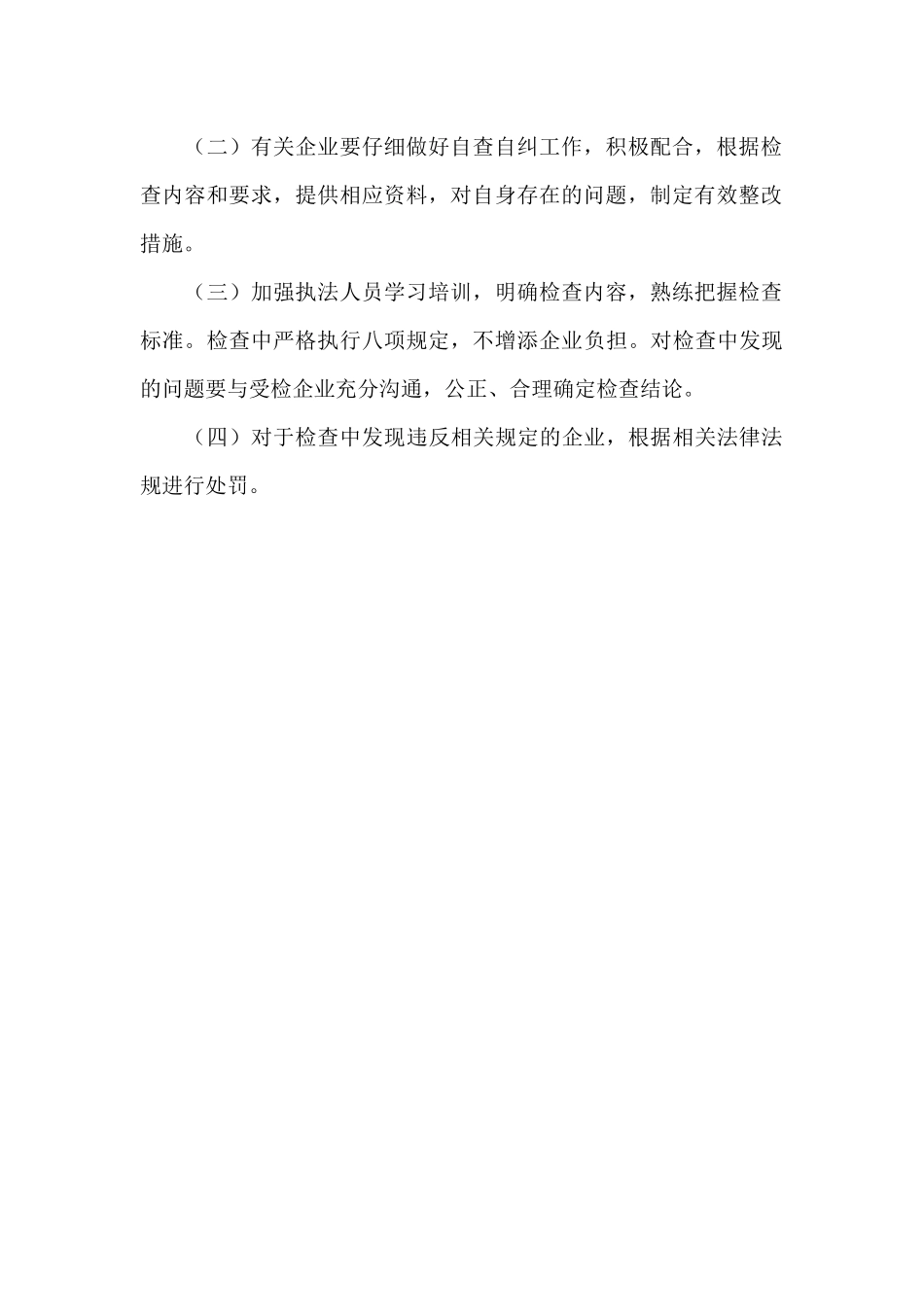 （二）有关企业要仔细做好自查自纠工作，积极配合，根据检查内容和要求，提供相应资料，对自身存在的问题，制定有效整改措施。

（三）加强执法人员学习培训，明确检查内容，熟练把握检查标准。检查中严格执行八项规定，不增添企业负担。对检查中发现的问题要与受检企业充分沟通，公正、合理确定检查结论。

（四）对于检查中发现违反相关规定的企业，根据相关法律法规进行处罚。